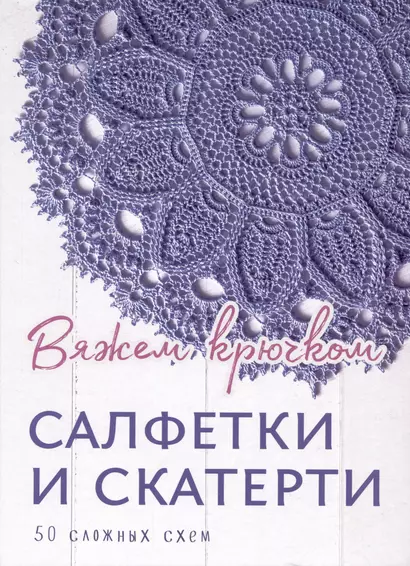 Вяжем крючком

САЛФЕТКИ И СКАТЕРТИ

50 сложных схем